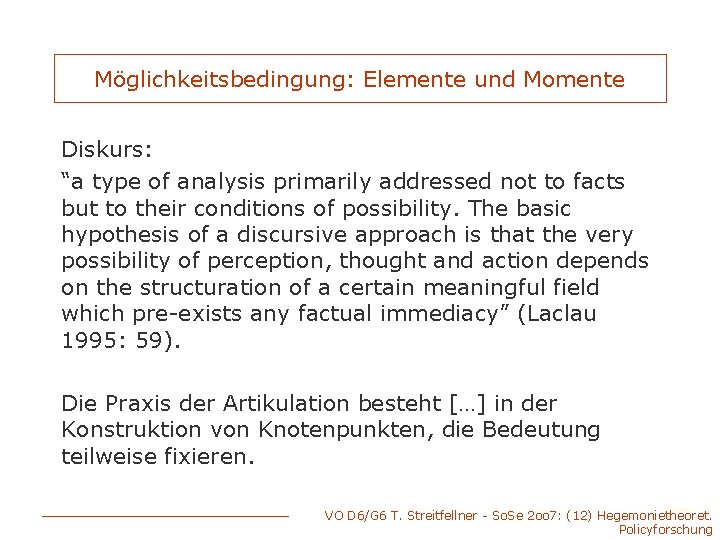 Möglichkeitsbedingung: Elemente und Momente

Diskurs:

“a type of analysis primarily addressed not to facts but to their conditions of possibility. The basic hypothesis of a discursive approach is that the very possibility of perception, thought and action depends on the structuration of a certain meaningful field which pre-exists any factual immediacy” (Laclau 1995: 59).

Die Praxis der Artikulation besteht […] in der Konstruktion von Knotenpunkten, die Bedeutung teilweise fixieren.

VO D6/G6 T. Streitfellner - SoSe 2oo7: (12) Hegemonietheoret. Policyforschung